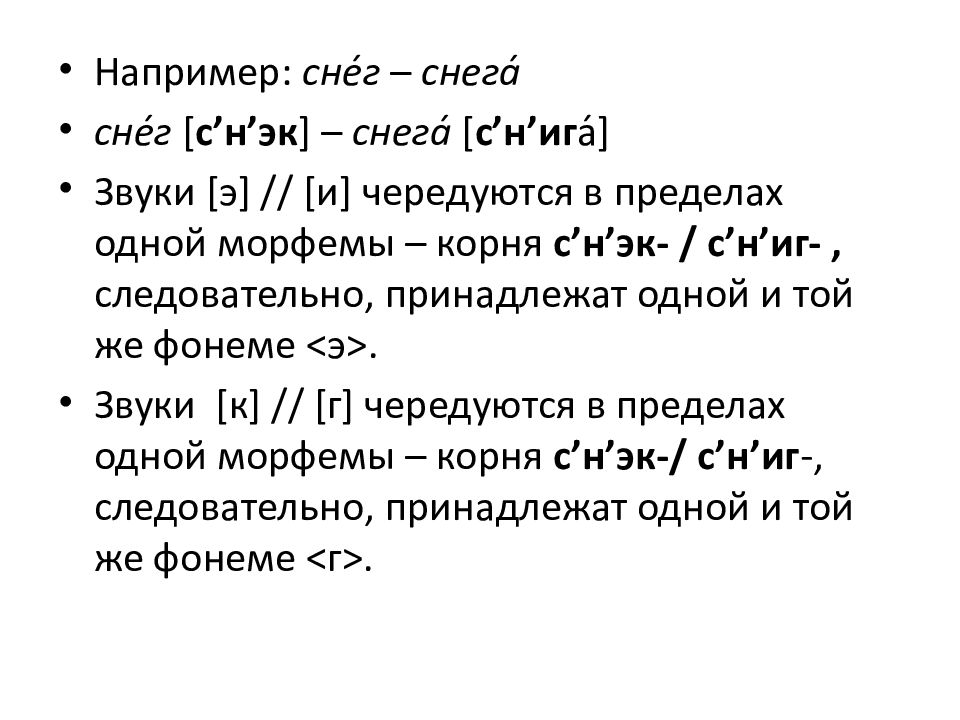 • Например: сне́г – снега́

• сне́г [с’н’эк] – снега́ [с’н’ига́]

• Звуки [э] // [и] чередуются в пределах одной морфемы – корня с’н’эк- / с’н’иг- , следовательно, принадлежат одной и той же фонеме <э>.

• Звуки [к] // [г] чередуются в пределах одной морфемы – корня с’н’эк-/ с’н’иг-, следовательно, принадлежат одной и той же фонеме <г>.